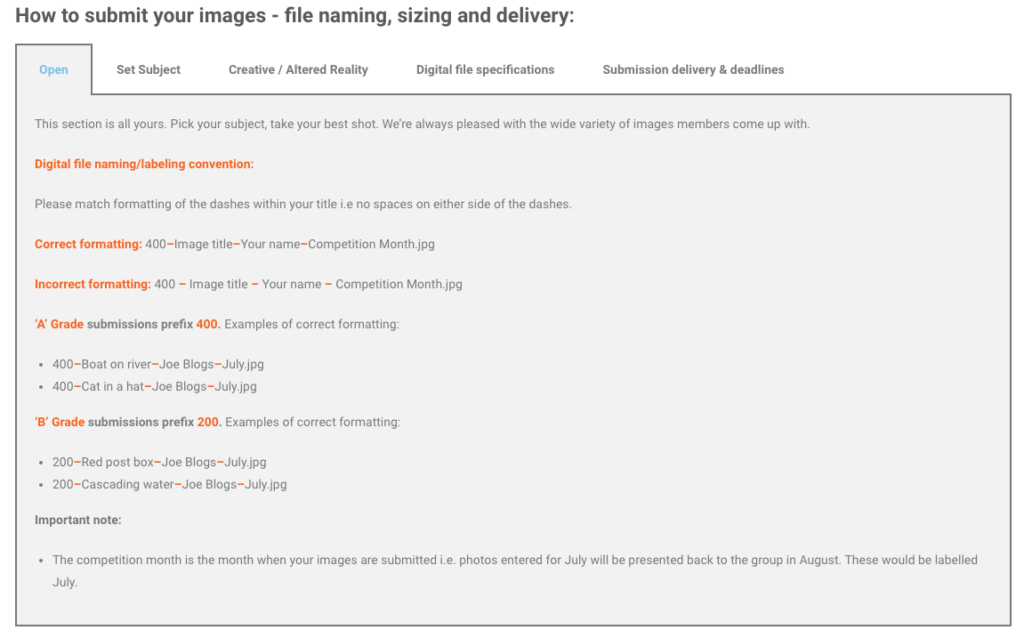 How to submit your images - file naming, sizing and delivery:

Open

Set Subject

Creative / Altered Reality

Digital file specifications

Submission delivery & deadlines

This section is all yours. Pick your subject, take your best shot. We're always pleased with the wide variety of images members come up with.

Digital file naming/labeling convention:

Please match formatting of the dashes within your title i.e no spaces on either side of the dashes.

Correct formatting: 400–Image title–Your name–Competition Month.jpg

Incorrect formatting: 400 – Image title – Your name – Competition Month.jpg

'A' Grade submissions prefix 400. Examples of correct formatting:

- 400–Boat on river–Joe Blogs–July.jpg
- 400–Cat in a hat–Joe Blogs–July.jpg

'B' Grade submissions prefix 200. Examples of correct formatting:

- 200–Red post box–Joe Blogs–July.jpg
- 200–Cascading water–Joe Blogs–July.jpg

Important note:

- The competition month is the month when your images are submitted i.e. photos entered for July will be presented back to the group in August. These would be labelled July.